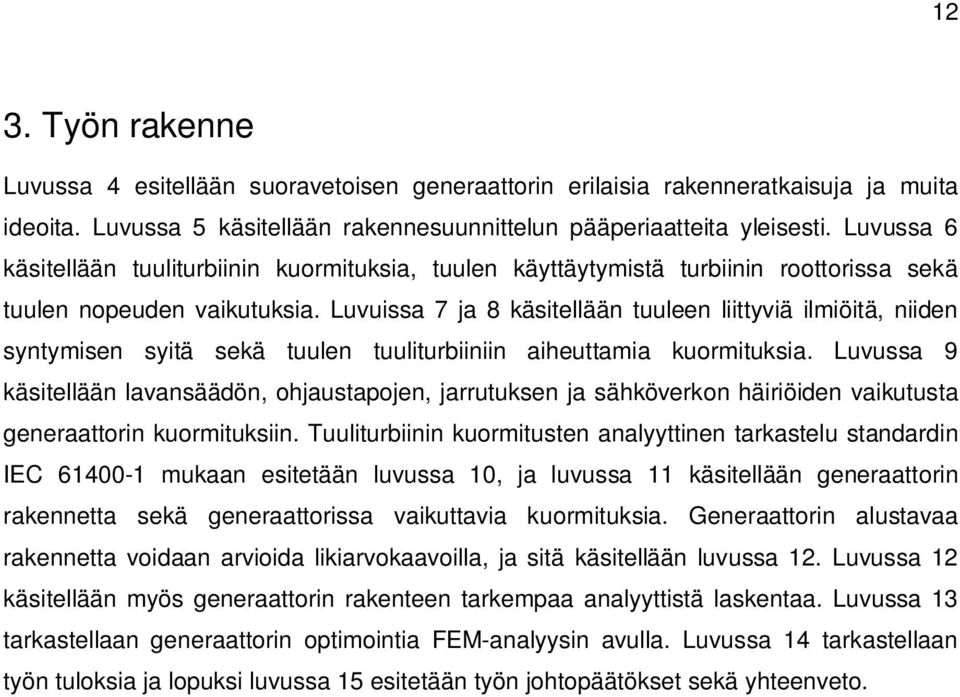 12

3. Työn rakenne

Luvussa 4 esitellään suoravetoisen generaattorin erilaisia rakenneratkaisuja ja muita ideoita. Luvussa 5 käsitellään rakennesuunnittelun pääperiaatteita yleisesti. Luvussa 6 käsitellään tuuliturbiinin kuormituksia, tuulen käyttäytymistä turbiinin roottorissa sekä tuulen nopeuden vaikutuksia. Luvuissa 7 ja 8 käsitellään tuuleen liittyviä ilmiöitä, niiden syntymisen syitä sekä tuulen tuuliturbiiniin aiheuttamia kuormituksia. Luvussa 9 käsitellään lavansäädön, ohjaustapojen, jarrutuksen ja sähköverkon häiriöiden vaikutusta generaattorin kuormituksiin. Tuuliturbiinin kuormitusten analyyttinen tarkastelu standardin IEC 61400-1 mukaan esitetään luvussa 10, ja luvussa 11 käsitellään generaattorin rakennetta sekä generaattorissa vaikuttavia kuormituksia. Generaattorin alustavaa rakennetta voidaan arvioida likiarvokaavoilla, ja sitä käsitellään luvussa 12. Luvussa 12 käsitellään myös generaattorin rakenteen tarkempaa analyyttistä laskentaa. Luvussa 13 tarkastellaan generaattorin optimointia FEM-analyysin avulla. Luvussa 14 tarkastellaan työn tuloksia ja lopuksi luvussa 15 esitetään työn johtopäätökset sekä yhteenveto.